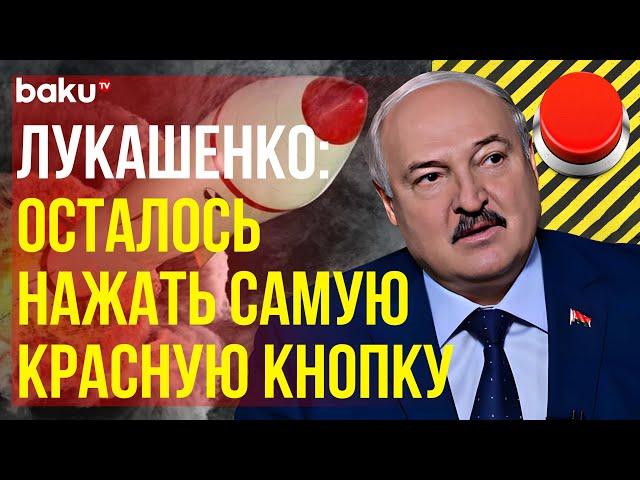 baku TV

ЛУКАШЕНКО:
ОСТАЛОСЬ
НАЖАТЬ САМУЮ
КРАСНУЮ КНОПКУ